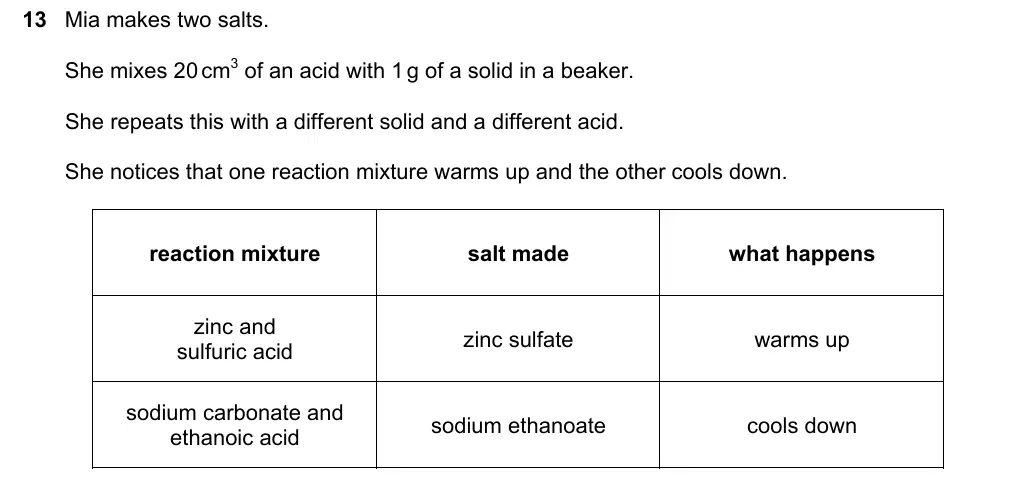 13 Mia makes two salts.

She mixes 20 $cm^3$ of an acid with 1 g of a solid in a beaker.

She repeats this with a different solid and a different acid.

She notices that one reaction mixture warms up and the other cools down.

| reaction mixture | salt made | what happens |
|---|---|---|
| zinc and sulfuric acid | zinc sulfate | warms up |
| sodium carbonate and ethanoic acid | sodium ethanoate | cools down |